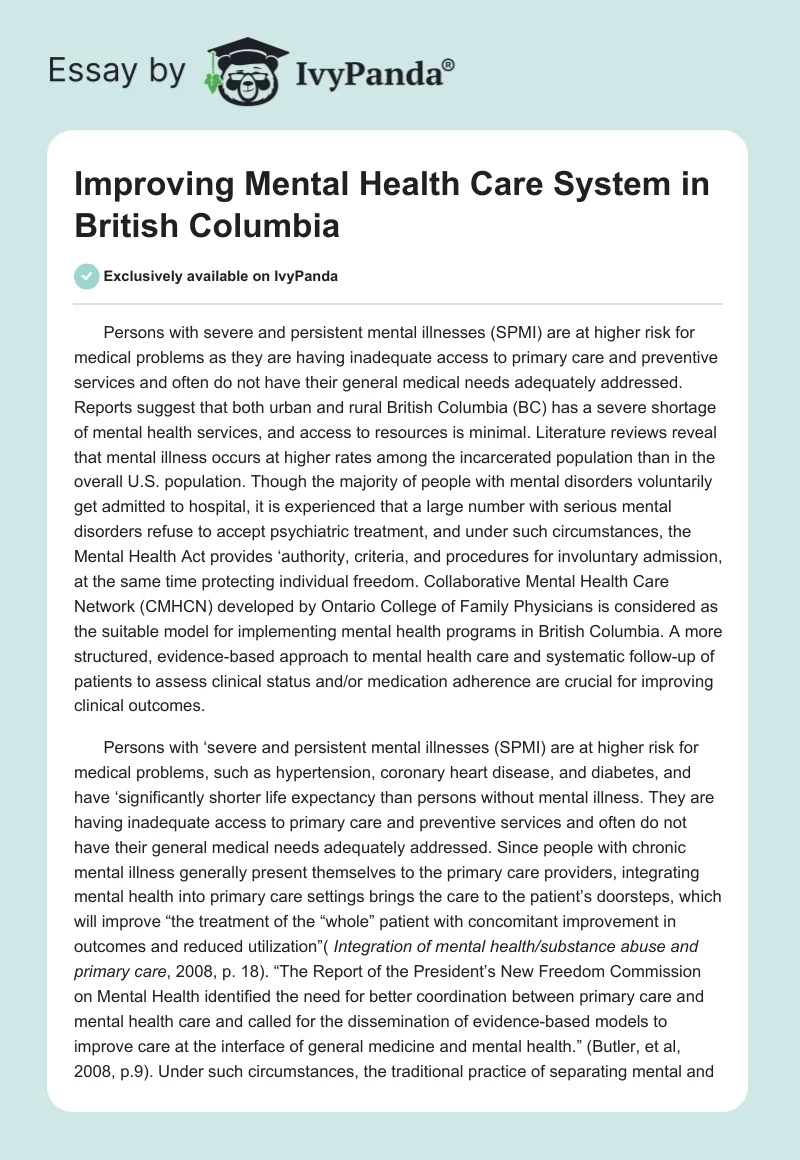 Essay by IvyPanda®

Improving Mental Health Care System in British Columbia

Exclusively available on IvyPanda

Persons with severe and persistent mental illnesses (SPMI) are at higher risk for medical problems as they are having inadequate access to primary care and preventive services and often do not have their general medical needs adequately addressed. Reports suggest that both urban and rural British Columbia (BC) has a severe shortage of mental health services, and access to resources is minimal. Literature reviews reveal that mental illness occurs at higher rates among the incarcerated population than in the overall U.S. population. Though the majority of people with mental disorders voluntarily get admitted to hospital, it is experienced that a large number with serious mental disorders refuse to accept psychiatric treatment, and under such circumstances, the Mental Health Act provides 'authority, criteria, and procedures for involuntary admission, at the same time protecting individual freedom. Collaborative Mental Health Care Network (CMHCN) developed by Ontario College of Family Physicians is considered as the suitable model for implementing mental health programs in British Columbia. A more structured, evidence-based approach to mental health care and systematic follow-up of patients to assess clinical status and/or medication adherence are crucial for improving clinical outcomes.

Persons with 'severe and persistent mental illnesses (SPMI) are at higher risk for medical problems, such as hypertension, coronary heart disease, and diabetes, and have 'significantly shorter life expectancy than persons without mental illness. They are having inadequate access to primary care and preventive services and often do not have their general medical needs adequately addressed. Since people with chronic mental illness generally present themselves to the primary care providers, integrating mental health into primary care settings brings the care to the patient's doorsteps, which will improve "the treatment of the "whole" patient with concomitant improvement in outcomes and reduced utilization"( Integration of mental health/substance abuse and primary care, 2008, p. 18). "The Report of the President's New Freedom Commission on Mental Health identified the need for better coordination between primary care and mental health care and called for the dissemination of evidence-based models to improve care at the interface of general medicine and mental health." (Butler, et al, 2008, p.9). Under such circumstances, the traditional practice of separating mental and